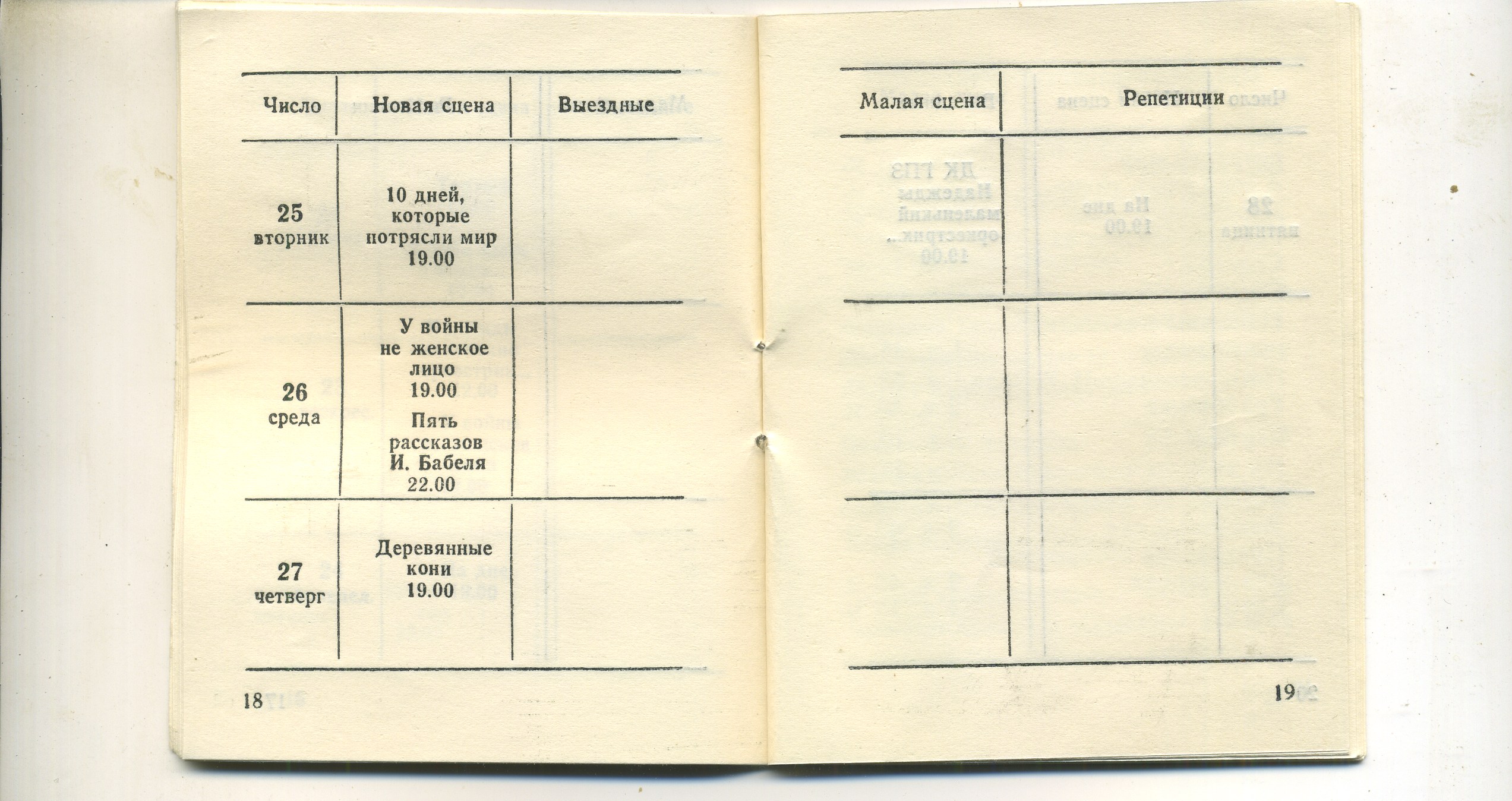 | Число | Новая сцена | Выездные |
|---|---|---|
| 25 вторник | 10 дней, которые потрясли мир 19.00 | |
| 26 среда | У войны не женское лицо 19.00 Пять рассказов И. Бабеля 22.00 | |
| 27 четверг | Деревянные кони 19.00 | |

18

| Малая сцена | Репетиции |
|---|---|
| | |
| | |
| | |

19